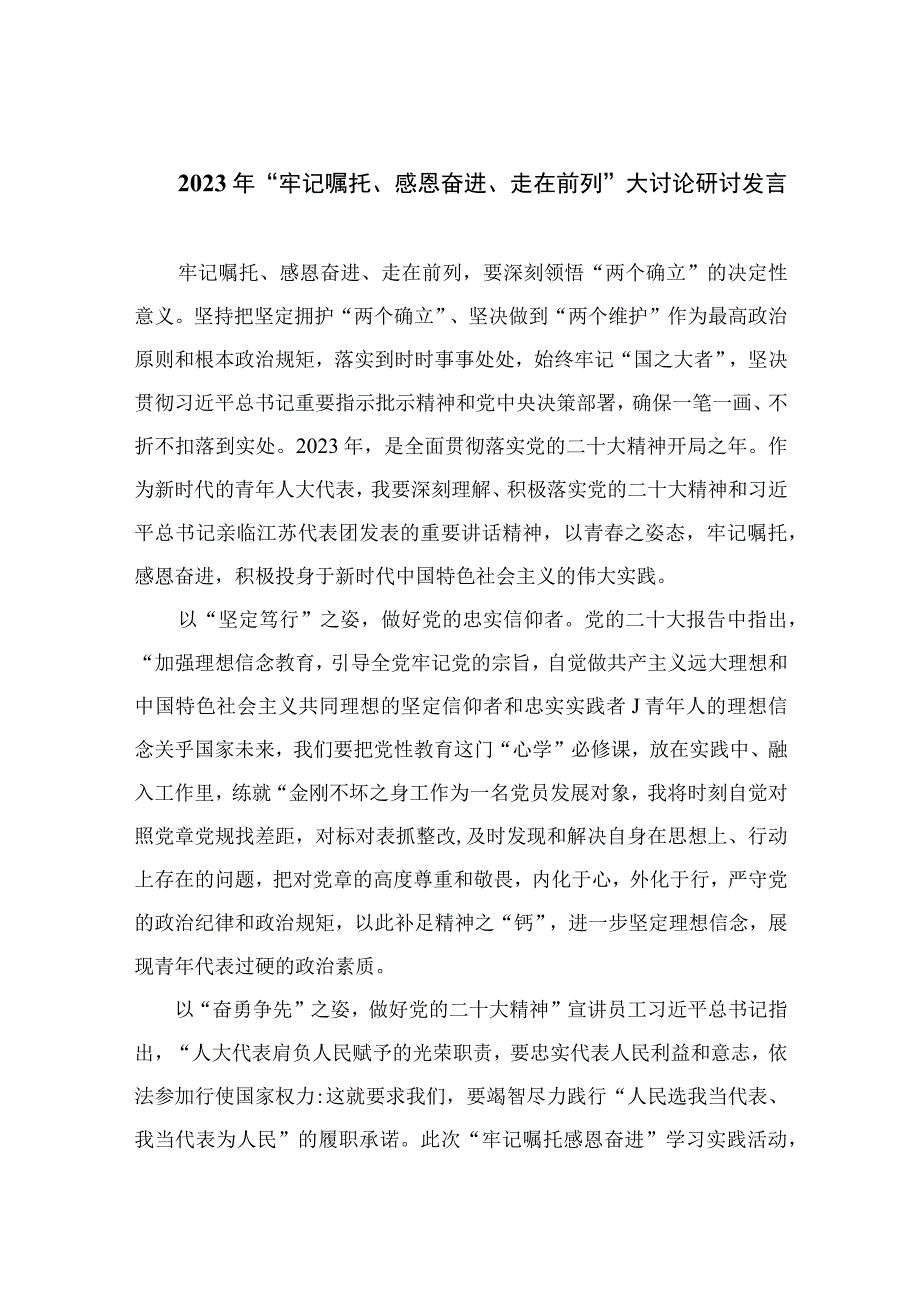 2023年“牢记嘱托、感恩奋进、走在前列”大讨论研讨发言

牢记嘱托、感恩奋进、走在前列，要深刻领悟“两个确立”的决定性意义。坚持把坚定拥护“两个确立”、坚决做到“两个维护”作为最高政治原则和根本政治规矩，落实到时时事事处处，始终牢记“国之大者”，坚决贯彻习近平总书记重要指示批示精神和党中央决策部署，确保一笔一画、不折不扣落到实处。2023年，是全面贯彻落实党的二十大精神开局之年。作为新时代的青年人大代表，我要深刻理解、积极落实党的二十大精神和习近平总书记亲临江苏代表团发表的重要讲话精神，以青春之姿态，牢记嘱托，感恩奋进，积极投身于新时代中国特色社会主义的伟大实践。

以“坚定笃行”之姿，做好党的忠实信仰者。党的二十大报告中指出，“加强理想信念教育，引导全党牢记党的宗旨，自觉做共产主义远大理想和中国特色社会主义共同理想的坚定信仰者和忠实实践者J青年人的理想信念关乎国家未来，我们要把党性教育这门“心学”必修课，放在实践中、融入工作里，练就“金刚不坏之身工作为一名党员发展对象，我将时刻自觉对照党章党规找差距，对标对表抓整改，及时发现和解决自身在思想上、行动上存在的问题，把对党章的高度尊重和敬畏，内化于心，外化于行，严守党的政治纪律和政治规矩，以此补足精神之“钙”，进一步坚定理想信念，展现青年代表过硬的政治素质。

以“奋勇争先”之姿，做好党的二十大精神”宣讲员工习近平总书记指出，“人大代表肩负人民赋予的光荣职责，要忠实代表人民利益和意志，依法参加行使国家权力:这就要求我们，要竭智尽力践行“人民选我当代表、我当代表为人民”的履职承诺。此次“牢记嘱托感恩奋进”学习实践活动，